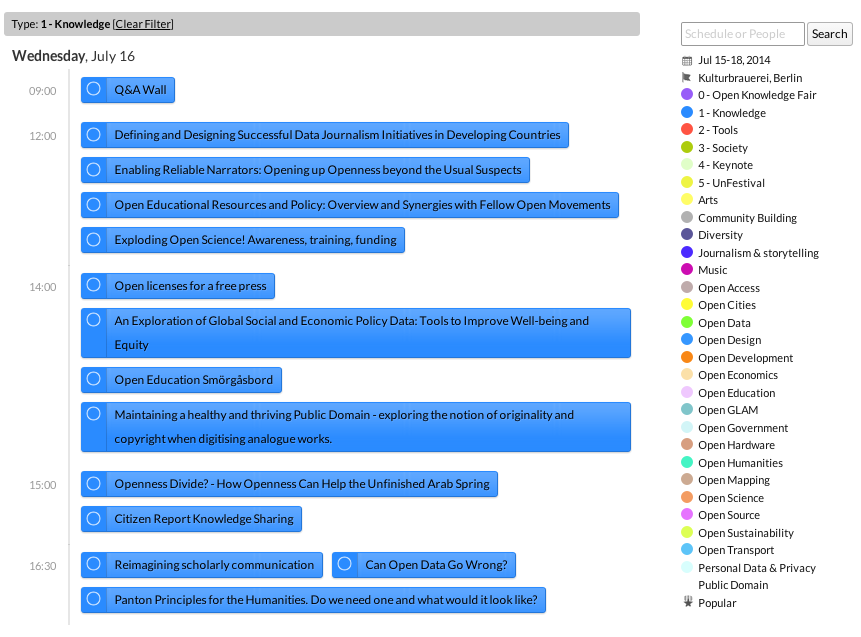 Type: 1 - Knowledge [Clear Filter]

Wednesday, July 16

09:00
Q&A Wall

12:00
Defining and Designing Successful Data Journalism Initiatives in Developing Countries

Enabling Reliable Narrators: Opening up Openness beyond the Usual Suspects

Open Educational Resources and Policy: Overview and Synergies with Fellow Open Movements

Exploding Open Science! Awareness, training, funding

14:00
Open licenses for a free press

An Exploration of Global Social and Economic Policy Data: Tools to Improve Well-being and Equity

Open Education Smörgåsbord

Maintaining a healthy and thriving Public Domain - exploring the notion of originality and copyright when digitising analogue works.

15:00
Openness Divide? - How Openness Can Help the Unfinished Arab Spring

Citizen Report Knowledge Sharing

16:30
Reimagining scholarly communication

Can Open Data Go Wrong?

Panton Principles for the Humanities. Do we need one and what would it look like?

Schedule or People
Search

Jul 15-18, 2014
Kulturbrauerei, Berlin
0 - Open Knowledge Fair
1 - Knowledge
2 - Tools
3 - Society
4 - Keynote
5 - UnFestival
Arts
Community Building
Diversity
Journalism & storytelling
Music
Open Access
Open Cities
Open Data
Open Design
Open Development
Open Economics
Open Education
Open GLAM
Open Government
Open Hardware
Open Humanities
Open Mapping
Open Science
Open Source
Open Sustainability
Open Transport
Personal Data & Privacy
Public Domain
Popular